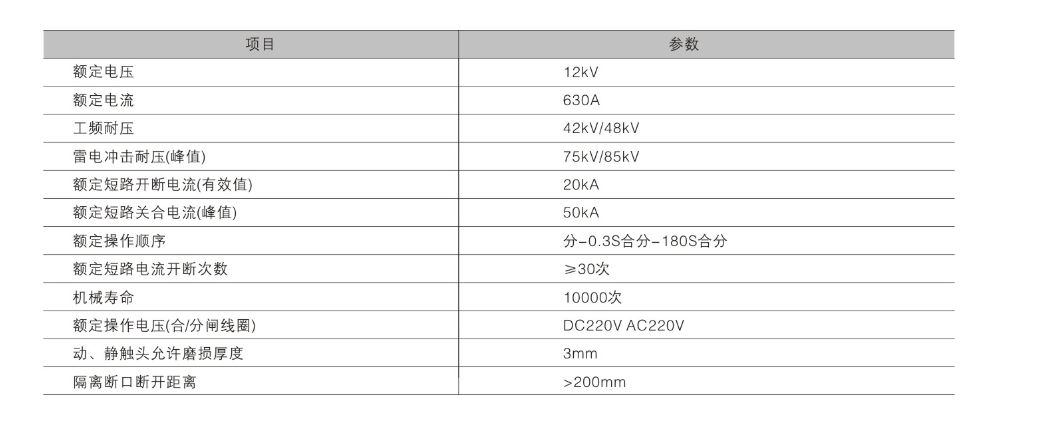 | 项目 | 参数 |
|---|---|
| 额定电压 | 12kV |
| 额定电流 | 630A |
| 工频耐压 | 42kV/48kV |
| 雷电冲击耐压(峰值) | 75kV/85kV |
| 额定短路开断电流(有效值) | 20kA |
| 额定短路关合电流(峰值) | 50kA |
| 额定操作顺序 | 分-0.3S合分-180S合分 |
| 额定短路电流开断次数 | ≥30次 |
| 机械寿命 | 10000次 |
| 额定操作电压(合/分闸线圈) | DC220V AC220V |
| 动、静触头允许磨损厚度 | 3mm |
| 隔离断口断开距离 | >200mm |